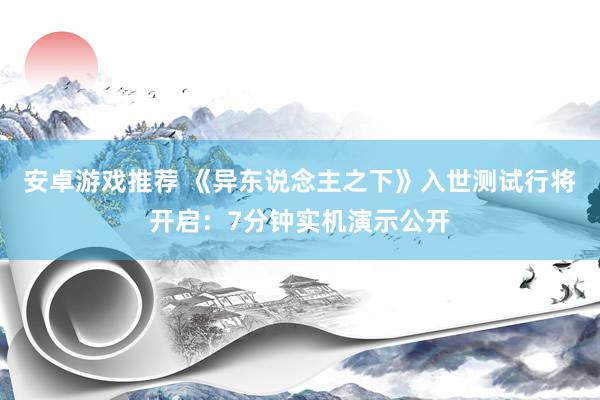 安卓游戏推荐 《异东说念主之下》入世测试行将开启：7分钟实机演示公开